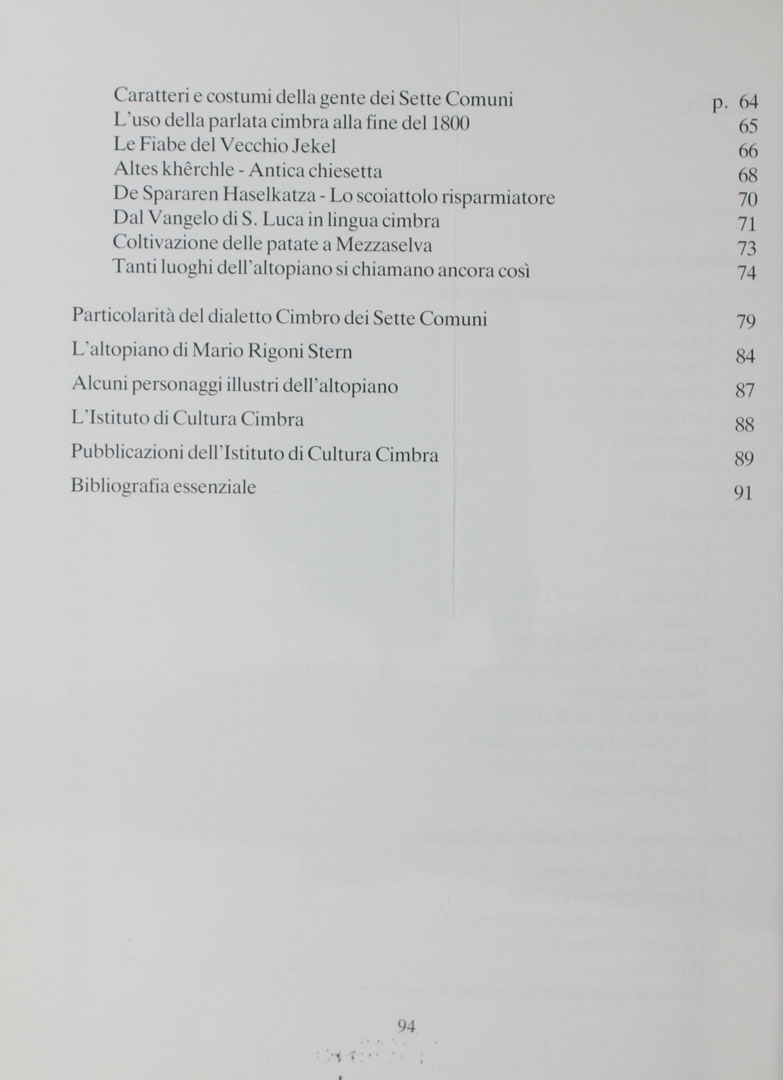 Caratteri e costumi della gente dei Sette Comuni p. 64
L'uso della parlata cimbra alla fine del 1800 65
Le Fiabe del Vecchio Jekel 66
Altes khêrchle - Antica chiesetta 68
De Spararen Haselkatza - Lo scoiattolo risparmiatore 70
Dal Vangelo di S. Luca in lingua cimbra 71
Coltivazione delle patate a Mezzaselva 73
Tanti luoghi dell'altopiano si chiamano ancora così 74

Particolarità del dialetto Cimbro dei Sette Comuni 79
L'altopiano di Mario Rigoni Stern 84
Alcuni personaggi illustri dell'altopiano 87
L'Istituto di Cultura Cimbra 88
Pubblicazioni dell'Istituto di Cultura Cimbra 89
Bibliografia essenziale 91

94